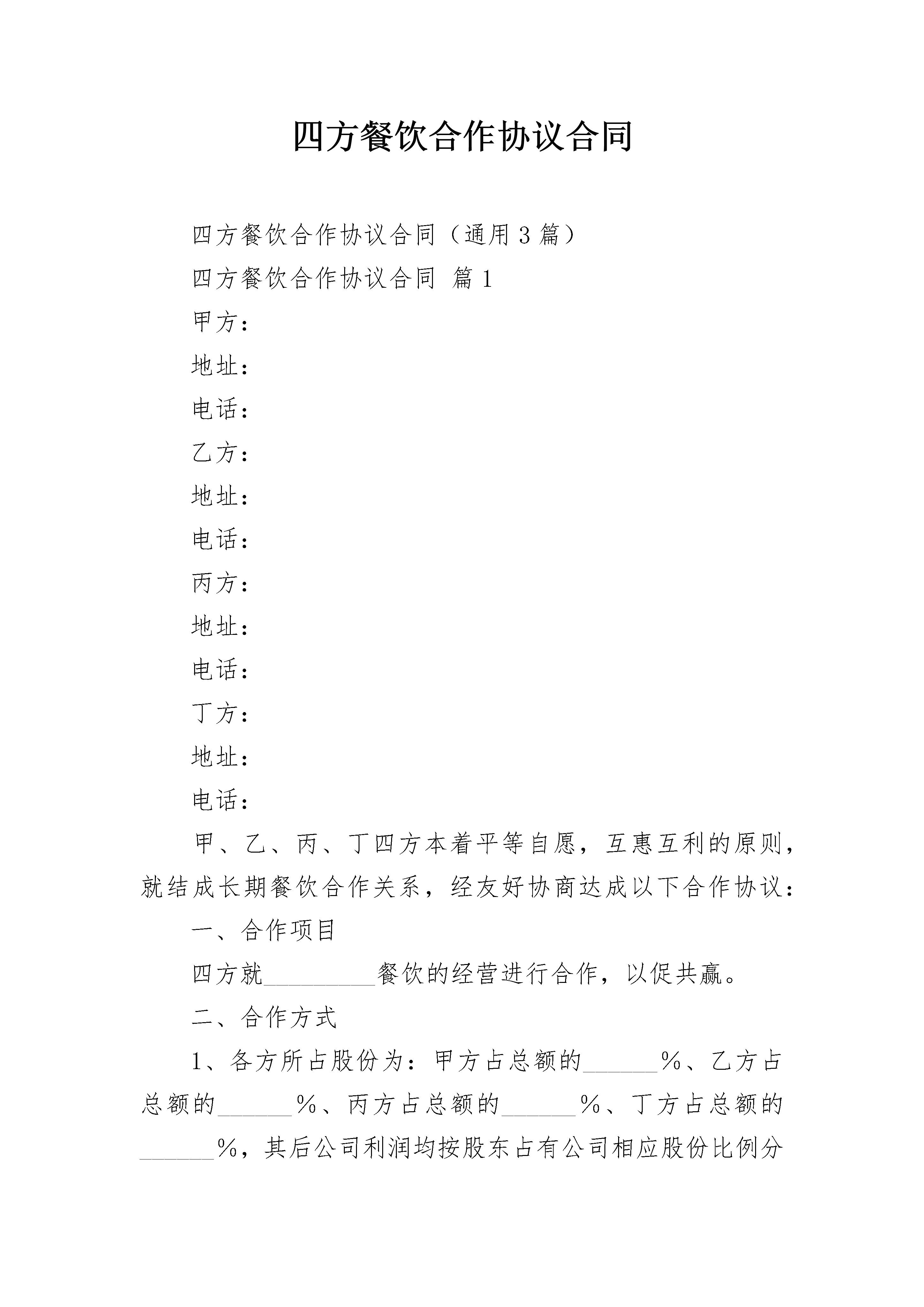 四方餐饮合作协议合同

四方餐饮合作协议合同（通用3篇）

四方餐饮合作协议合同 篇1

甲方：

地址：

电话：

乙方：

地址：

电话：

丙方：

地址：

电话：

丁方：

地址：

电话：

甲、乙、丙、丁四方本着平等自愿，互惠互利的原则，就结成长期餐饮合作关系，经友好协商达成以下合作协议：

一、合作项目

四方就_________餐饮的经营进行合作，以促共赢。

二、合作方式

1、各方所占股份为：甲方占总额的______%、乙方占总额的______%、丙方占总额的______%、丁方占总额的______%，其后公司利润均按股东占有公司相应股份比例分